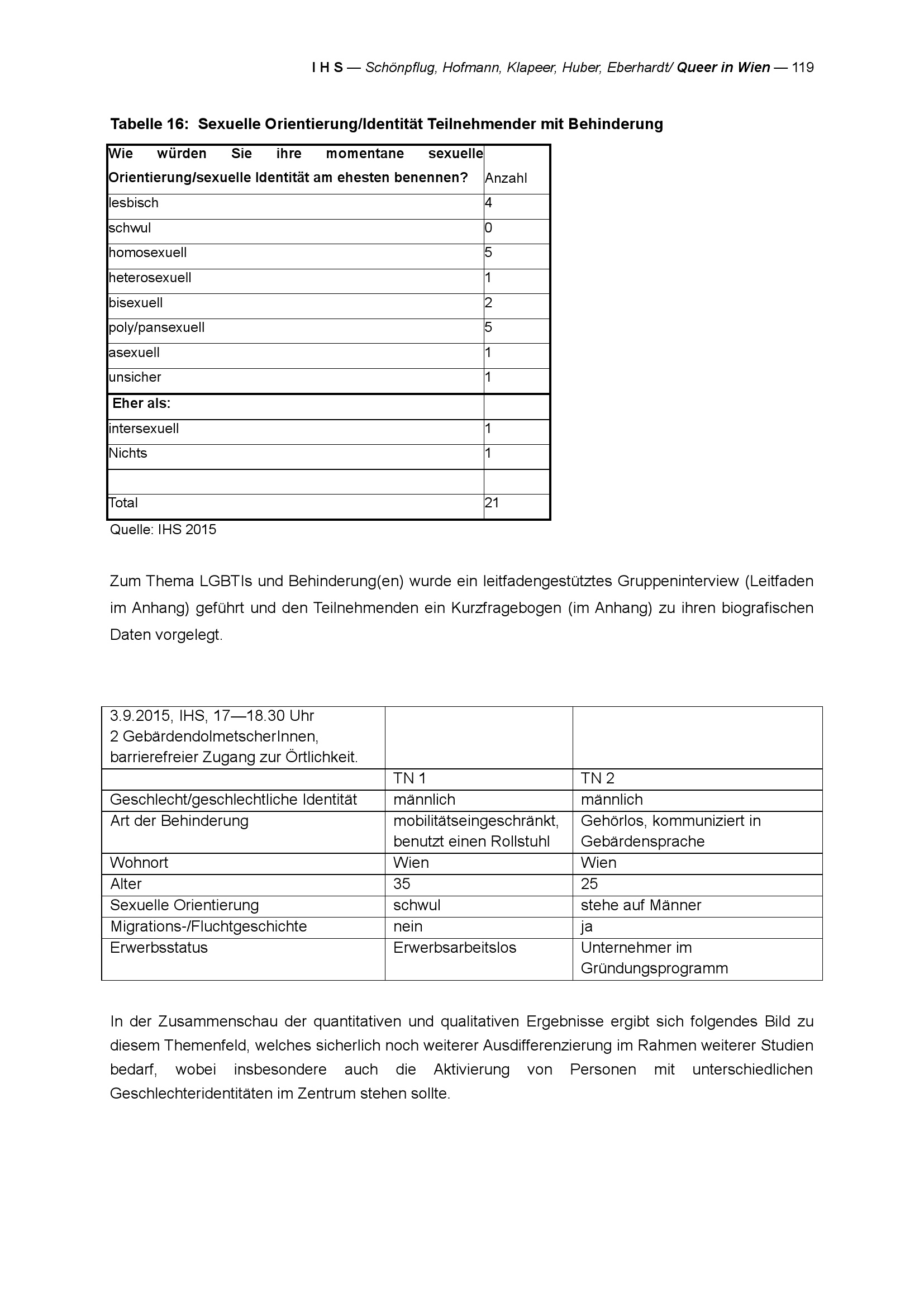 I H S — Schönpflug, Hofmann, Klapeer, Huber, Eberhardt/ Queer in Wien — 119

Tabelle 16: Sexuelle Orientierung/Identität Teilnehmender mit Behinderung

| Wie würden Sie ihre momentane sexuelle Orientierung/sexuelle Identität am ehesten benennen? | Anzahl |
|---|---|
| lesbisch | 4 |
| schwul | 0 |
| homosexuell | 5 |
| heterosexuell | 1 |
| bisexuell | 2 |
| poly/pansexuell | 5 |
| asexuell | 1 |
| unsicher | 1 |
| Eher als: | |
| intersexuell | 1 |
| Nichts | 1 |
| | |
| Total | 21 |

Quelle: IHS 2015

Zum Thema LGBTIs und Behinderung(en) wurde ein leitfadengestütztes Gruppeninterview (Leitfaden im Anhang) geführt und den Teilnehmenden ein Kurzfragebogen (im Anhang) zu ihren biografischen Daten vorgelegt.

| 3.9.2015, IHS, 17—18.30 Uhr 2 GebärdendolmetscherInnen, barrierefreier Zugang zur Örtlichkeit. | | |
|---|---|---|
| | TN 1 | TN 2 |
| Geschlecht/geschlechtliche Identität | männlich | männlich |
| Art der Behinderung | mobilitätseingeschränkt, benutzt einen Rollstuhl | Gehörlos, kommuniziert in Gebärdensprache |
| Wohnort | Wien | Wien |
| Alter | 35 | 25 |
| Sexuelle Orientierung | schwul | stehe auf Männer |
| Migrations-/Fluchtgeschichte | nein | ja |
| Erwerbsstatus | Erwerbsarbeitslos | Unternehmer im Gründungsprogramm |

In der Zusammenschau der quantitativen und qualitativen Ergebnisse ergibt sich folgendes Bild zu diesem Themenfeld, welches sicherlich noch weiterer Ausdifferenzierung im Rahmen weiterer Studien bedarf, wobei insbesondere auch die Aktivierung von Personen mit unterschiedlichen Geschlechteridentitäten im Zentrum stehen sollte.